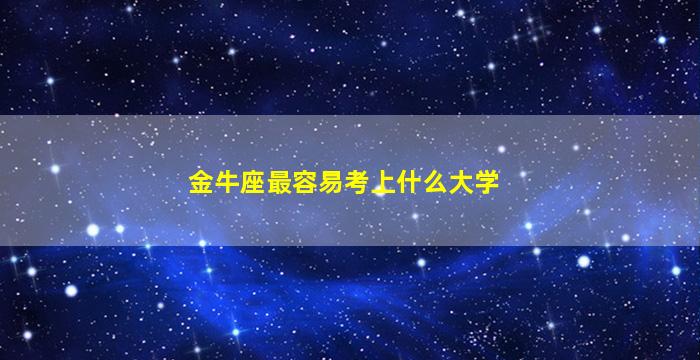 金牛座最容易考上什么大学